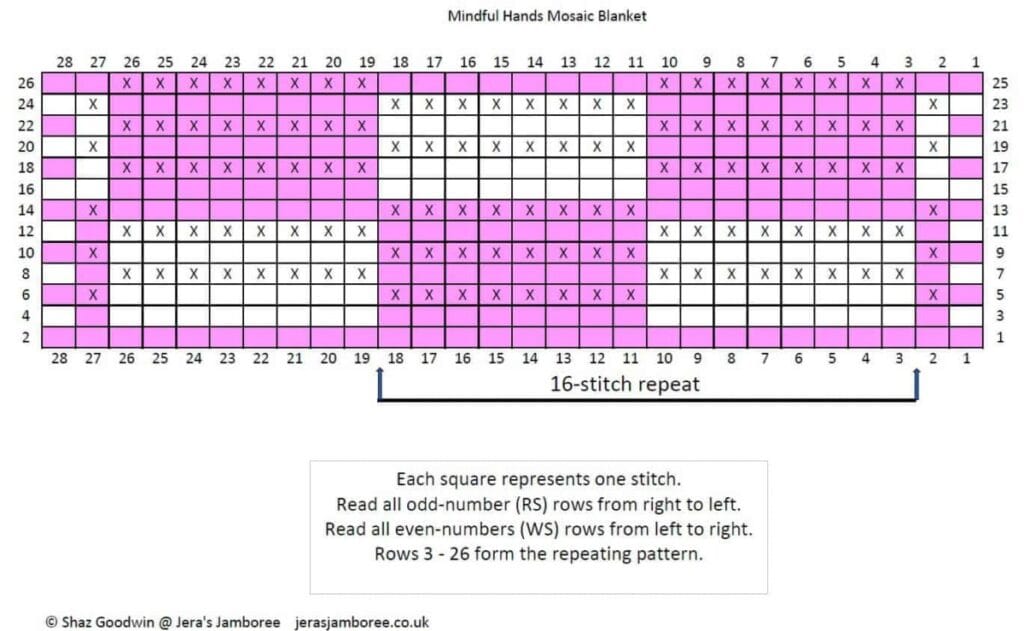 Mindful Hands Mosaic Blanket

| | 28 | 27 | 26 | 25 | 24 | 23 | 22 | 21 | 20 | 19 | 18 | 17 | 16 | 15 | 14 | 13 | 12 | 11 | 10 | 9 | 8 | 7 | 6 | 5 | 4 | 3 | 2 | 1 | |
|---|---|---|---|---|---|---|---|---|---|---|---|---|---|---|---|---|---|---|---|---|---|---|---|---|---|---|---|---|---|
| 26 | | | X | X | X | X | X | X | X | X | | | | | | | | | X | X | X | X | X | X | X | X | | | 25 |
| 24 | | X | | | | | | | | | X | X | X | X | X | X | X | X | | | | | | | | | X | | 23 |
| 22 | | | X | X | X | X | X | X | X | X | | | | | | | | | X | X | X | X | X | X | X | X | | | 21 |
| 20 | | X | | | | | | | | | X | X | X | X | X | X | X | X | | | | | | | | | X | | 19 |
| 18 | | | X | X | X | X | X | X | X | X | | | | | | | | | X | X | X | X | X | X | X | X | | | 17 |
| 16 | | | | | | | | | | | | | | | | | | | | | | | | | | | | | 15 |
| 14 | | X | | | | | | | | | X | X | X | X | X | X | X | X | | | | | | | | | X | | 13 |
| 12 | | | X | X | X | X | X | X | X | X | | | | | | | | | X | X | X | X | X | X | X | X | | | 11 |
| 10 | | X | | | | | | | | | X | X | X | X | X | X | X | X | | | | | | | | | X | | 9 |
| 8 | | | X | X | X | X | X | X | X | X | | | | | | | | | X | X | X | X | X | X | X | X | | | 7 |
| 6 | | X | | | | | | | | | X | X | X | X | X | X | X | X | | | | | | | | | X | | 5 |
| 4 | | | | | | | | | | | | | | | | | | | | | | | | | | | | | 3 |
| 2 | | | | | | | | | | | | | | | | | | | | | | | | | | | | | 1 |
| | 28 | 27 | 26 | 25 | 24 | 23 | 22 | 21 | 20 | 19 | 18 | 17 | 16 | 15 | 14 | 13 | 12 | 11 | 10 | 9 | 8 | 7 | 6 | 5 | 4 | 3 | 2 | 1 | |

16-stitch repeat

Each square represents one stitch.
Read all odd-number (RS) rows from right to left.
Read all even-numbers (WS) rows from left to right.
Rows 3 - 26 form the repeating pattern.

© Shaz Goodwin @ Jera's Jamboree jerasjamboree.co.uk